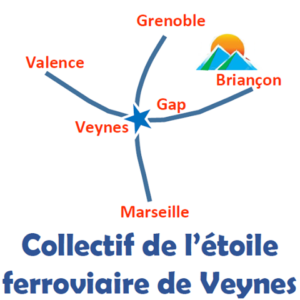 Grenoble

Valence

Briançon

Gap

Veynes

Marseille

Collectif de l'étoile ferroviaire de Veynes